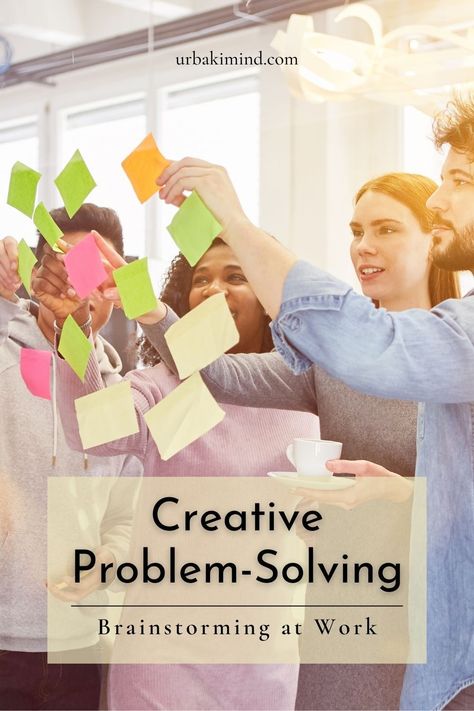 urbakimind.com

Creative Problem-Solving

Brainstorming at Work